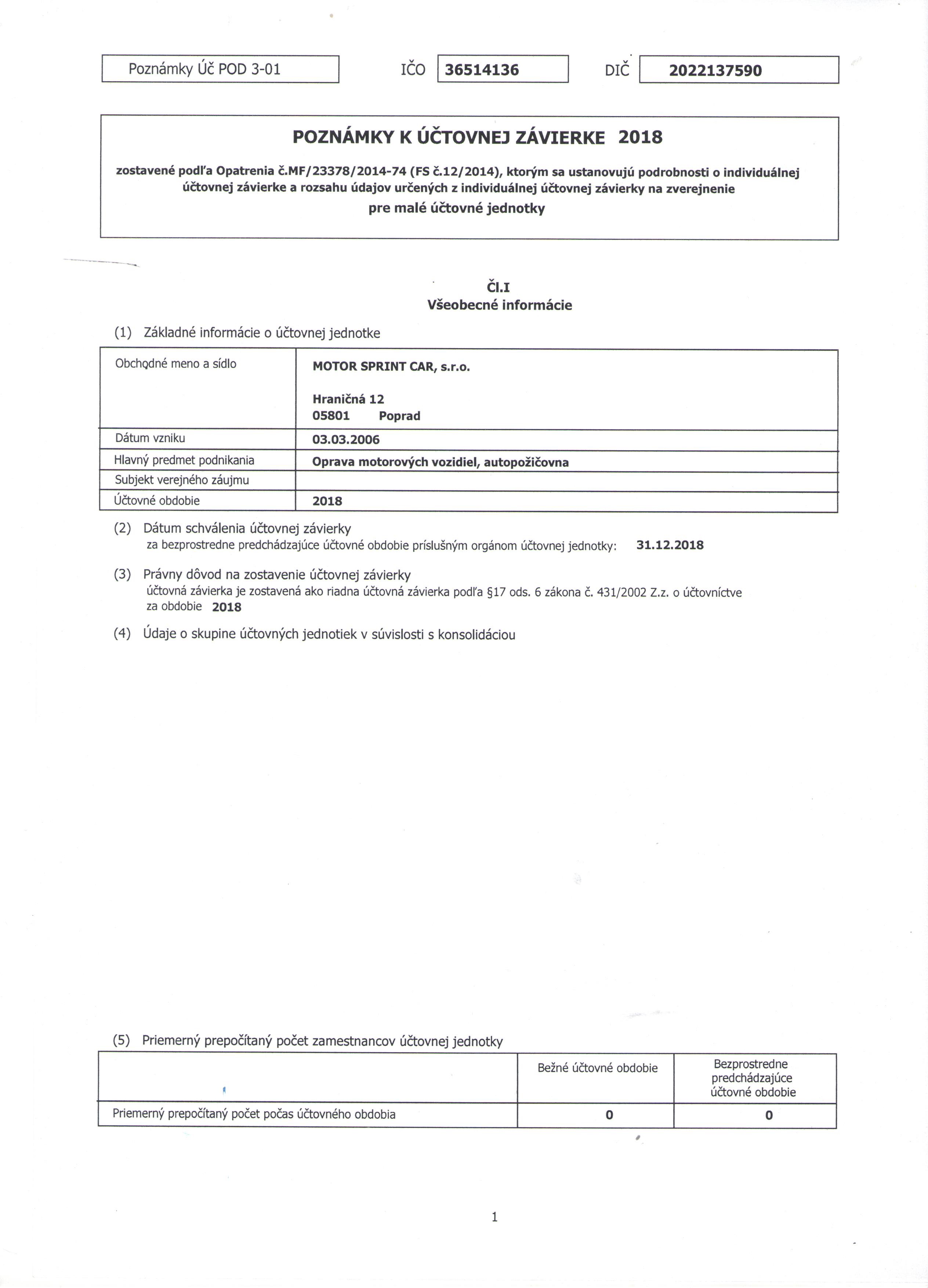 Poznámky Úč POD 3-01

IČO 36514136

DIČ 2022137590

POZNÁMKY K ÚČTOVNEJ ZÁVIERKE 2018

zostavené podľa Opatrenia č.MF/23378/2014-74 (FS č.12/2014), ktorým sa ustanovujú podrobnosti o individuálnej účtovnej závierke a rozsahu údajov určených z individuálnej účtovnej závierky na zverejnenie
pre malé účtovné jednotky

Čl.I
Všeobecné informácie

(1) Základné informácie o účtovnej jednotke

| Obchodné meno a sídlo | MOTOR SPRINT CAR, s.r.o. Hraničná 12 05801 Poprad |
|---|---|
| Dátum vzniku | 03.03.2006 |
| Hlavný predmet podnikania | Oprava motorových vozidiel, autopožičovna |
| Subjekt verejného záujmu | |
| Účtovné obdobie | 2018 |

(2) Dátum schválenia účtovnej závierky
za bezprostredne predchádzajúce účtovné obdobie príslušným orgánom účtovnej jednotky: 31.12.2018

(3) Právny dôvod na zostavenie účtovnej závierky
účtovná závierka je zostavená ako riadna účtovná závierka podľa §17 ods. 6 zákona č. 431/2002 Z.z. o účtovníctve za obdobie 2018

(4) Údaje o skupine účtovných jednotiek v súvislosti s konsolidáciou

(5) Priemerný prepočítaný počet zamestnancov účtovnej jednotky

| | Bežné účtovné obdobie | Bezprostredne predchádzajúce účtovné obdobie |
|---|---|---|
| Priemerný prepočítaný počet počas účtovného obdobia | 0 | 0 |

1